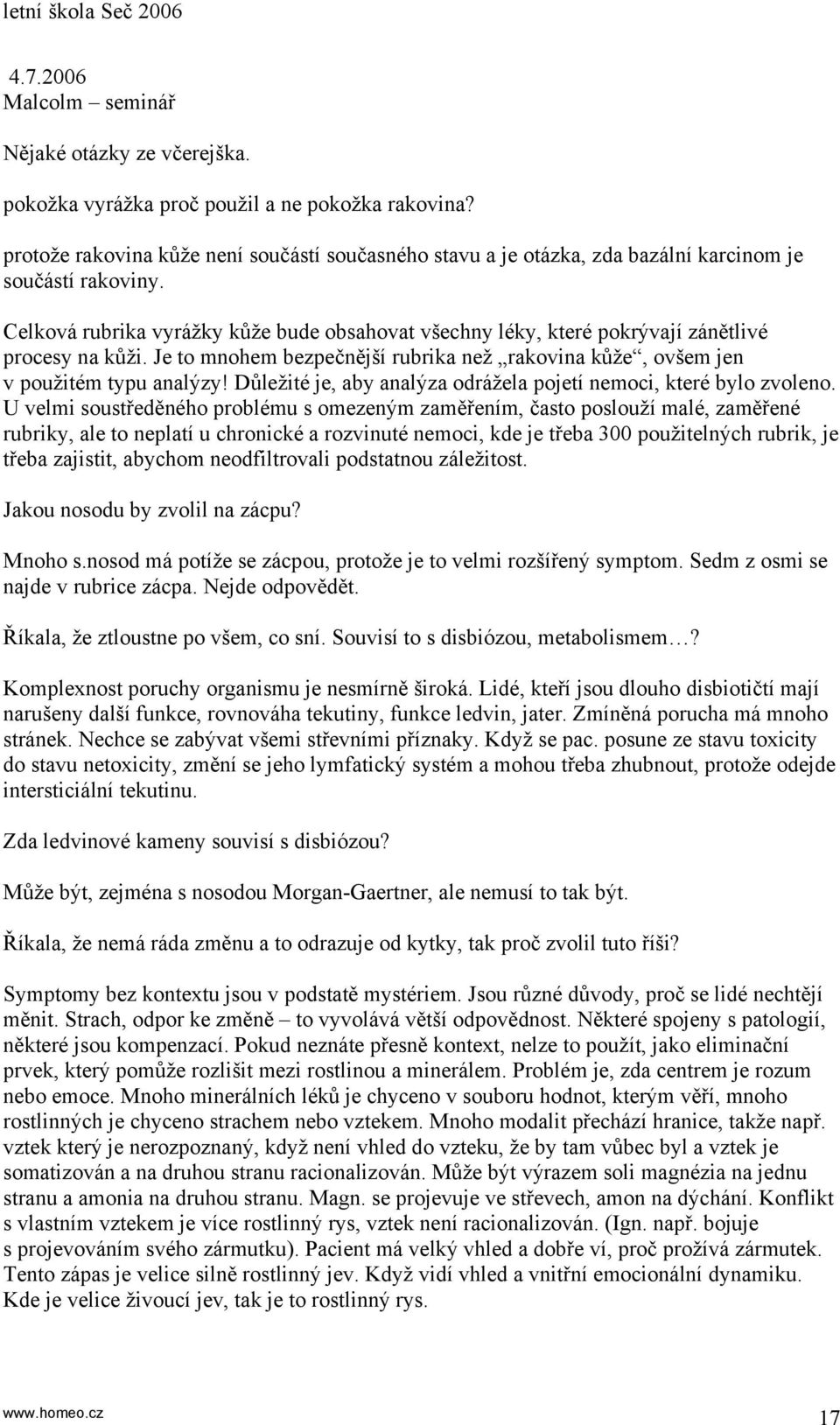 letní škola Seč 2006

4.7.2006
Malcolm – seminář

Nějaké otázky ze včerejška.

pokožka vyrážka proč použil a ne pokožka rakovina?

protože rakovina kůže není součástí současného stavu a je otázka, zda bazální karcinom je součástí rakoviny.

Celková rubrika vyrážky kůže bude obsahovat všechny léky, které pokrývají zánětlivé procesy na kůži. Je to mnohem bezpečnější rubrika než „rakovina kůže“, ovšem jen v použitém typu analýzy! Důležité je, aby analýza odrážela pojetí nemoci, které bylo zvoleno. U velmi soustředěného problému s omezeným zaměřením, často poslouží malé, zaměřené rubriky, ale to neplatí u chronické a rozvinuté nemoci, kde je třeba 300 použitelných rubrik, je třeba zajistit, abychom neodfiltrovali podstatnou záležitost.

Jakou nosodu by zvolil na zácpu?

Mnoho s.nosod má potíže se zácpou, protože je to velmi rozšířený symptom. Sedm z osmi se najde v rubrice zácpa. Nejde odpovědět.

Říkala, že ztloustne po všem, co sní. Souvisí to s disbiózou, metabolismem…?

Komplexnost poruchy organismu je nesmírně široká. Lidé, kteří jsou dlouho disbiotičtí mají narušeny další funkce, rovnováha tekutiny, funkce ledvin, jater. Zmíněná porucha má mnoho stránek. Nechce se zabývat všemi střevními příznaky. Když se pac. posune ze stavu toxicity do stavu netoxicity, změní se jeho lymfatický systém a mohou třeba zhubnout, protože odejde intersticiální tekutinu.

Zda ledvinové kameny souvisí s disbiózou?

Může být, zejména s nosodou Morgan-Gaertner, ale nemusí to tak být.

Říkala, že nemá ráda změnu a to odrazuje od kytky, tak proč zvolil tuto říši?

Symptomy bez kontextu jsou v podstatě mystériem. Jsou různé důvody, proč se lidé nechtějí měnit. Strach, odpor ke změně – to vyvolává větší odpovědnost. Některé spojeny s patologií, některé jsou kompenzací. Pokud neznáte přesně kontext, nelze to použít, jako eliminační prvek, který pomůže rozlišit mezi rostlinou a minerálem. Problém je, zda centrem je rozum nebo emoce. Mnoho minerálních léků je chyceno v souboru hodnot, kterým věří, mnoho rostlinných je chyceno strachem nebo vztekem. Mnoho modalit přechází hranice, takže např. vztek který je nerozpoznaný, když není vhled do vzteku, že by tam vůbec byl a vztek je somatizován a na druhou stranu racionalizován. Může být výrazem soli magnézia na jednu stranu a amonia na druhou stranu. Magn. se projevuje ve střevech, amon na dýchání. Konflikt s vlastním vztekem je více rostlinný rys, vztek není racionalizován. (Ign. např. bojuje s projevováním svého zármutku). Pacient má velký vhled a dobře ví, proč prožívá zármutek. Tento zápas je velice silně rostlinný jev. Když vidí vhled a vnitřní emocionální dynamiku. Kde je velice živoucí jev, tak je to rostlinný rys.

www.homeo.cz
17